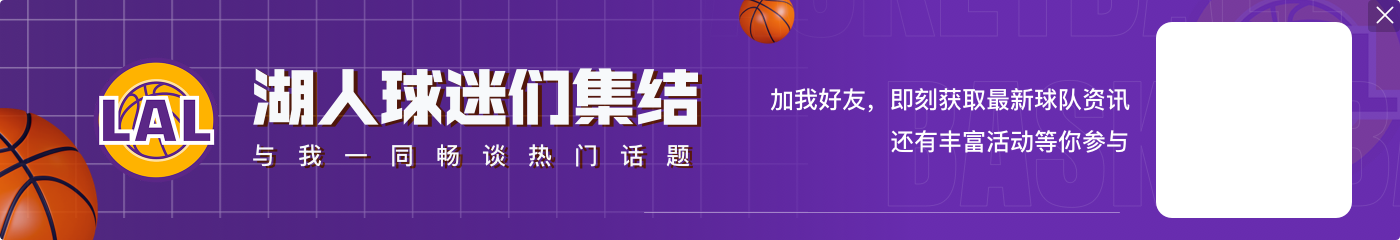 LAL

湖人球迷们集结

与我一同畅谈热门话题

加我好友，即刻获取最新球队资讯
还有丰富活动等你参与